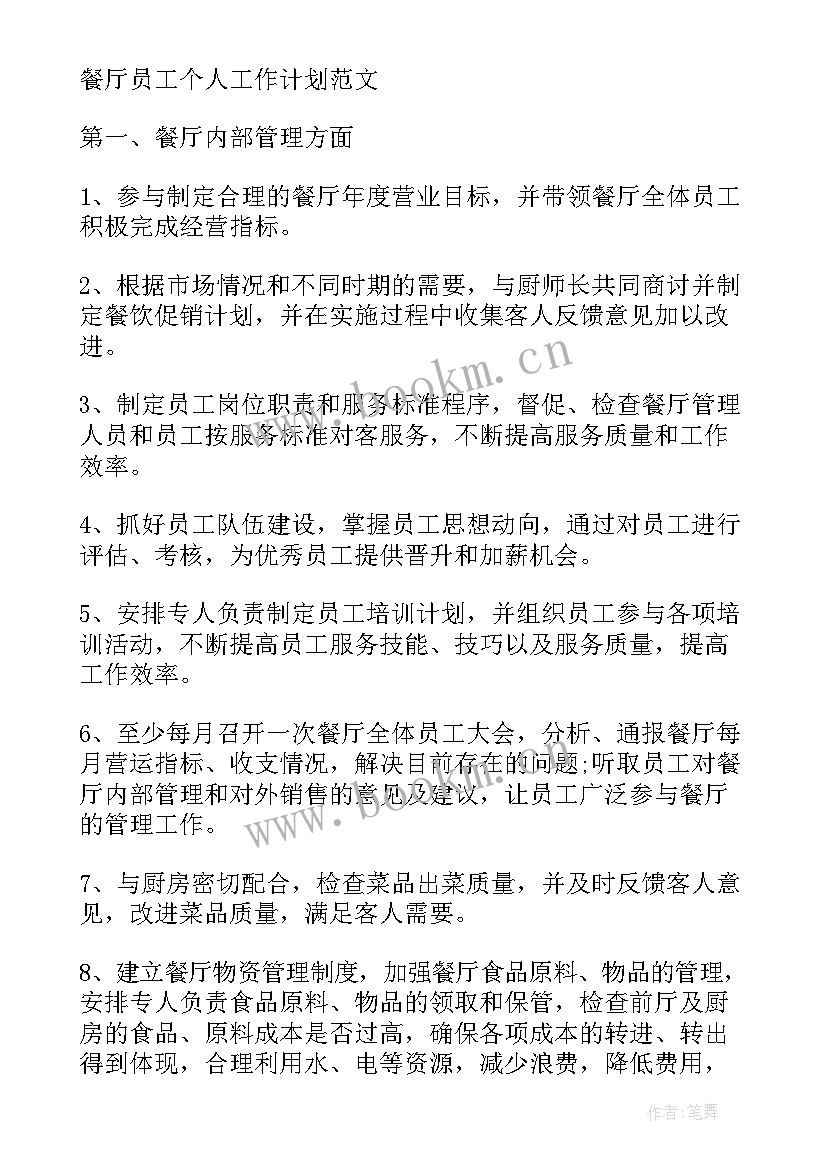 餐厅员工个人工作计划范文

第一、餐厅内部管理方面

1、参与制定合理的餐厅年度营业目标，并带领餐厅全体员工积极完成经营指标。

2、根据市场情况和不同时期的需要，与厨师长共同商讨并制定餐饮促销计划，并在实施过程中收集客人反馈意见加以改进。

3、制定员工岗位职责和服务标准程序，督促、检查餐厅管理人员和员工按服务标准对客服务，不断提高服务质量和工作效率。

4、抓好员工队伍建设，掌握员工思想动向，通过对员工进行评估、考核，为优秀员工提供晋升和加薪机会。

5、安排专人负责制定员工培训计划，并组织员工参与各项培训活动，不断提高员工服务技能、技巧以及服务质量，提高工作效率。

6、至少每月召开一次餐厅全体员工大会，分析、通报餐厅每月营运指标、收支情况，解决目前存在的问题;听取员工对餐厅内部管理和对外销售的意见及建议，让员工广泛参与餐厅的管理工作。

7、与厨房密切配合，检查菜品出菜质量，并及时反馈客人意见，改进菜品质量，满足客人需要。

8、建立餐厅物资管理制度，加强餐厅食品原料、物品的管理，安排专人负责食品原料、物品的领取和保管，检查前厅及厨房的食品、原料成本是否过高，确保各项成本的转进、转出得到体现，合理利用水、电等资源，减少浪费，降低费用，

www.bookm.cn

www.bookm.cn

作者:笔舞